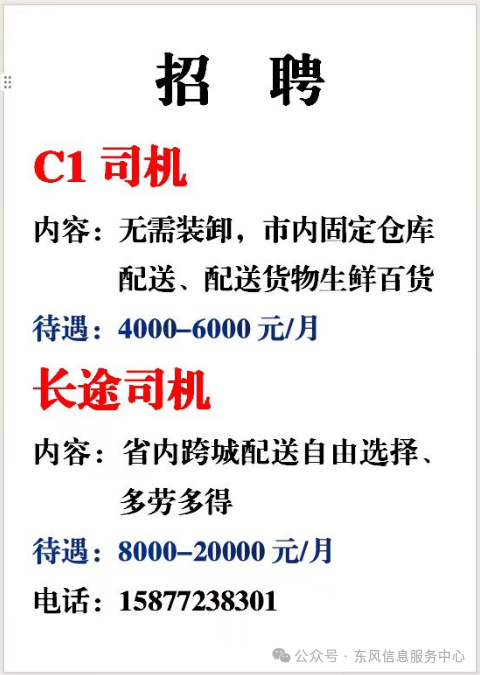 招 聘

C1司机

内容：无需装卸，市内固定仓库配送、配送货物生鲜百货

待遇：4000–6000元/月

长途司机

内容：省内跨城配送自由选择、多劳多得

待遇：8000–20000元/月

电话：15877238301

公众号 · 东风信息服务中心